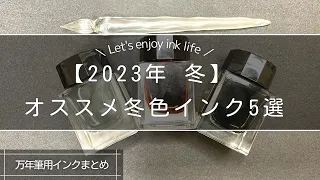 \ Let's enjoy ink life /

【2023年 冬】

オススメ冬色インク5選

万年筆用インクまとめ